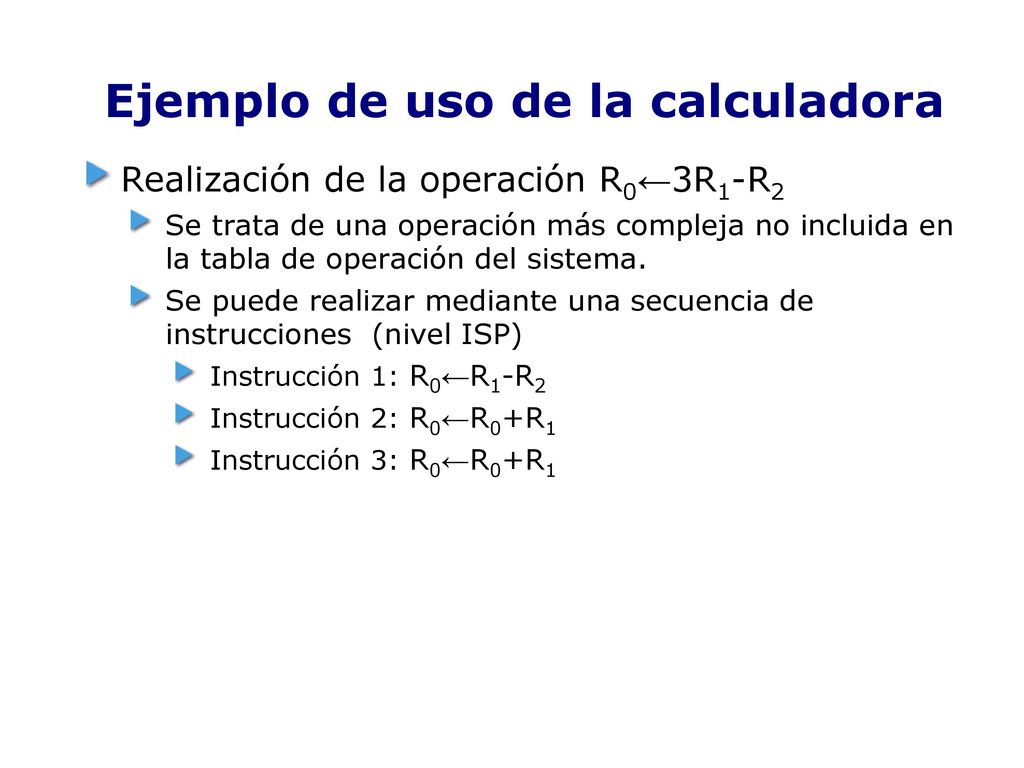 Ejemplo de uso de la calculadora

Realización de la operación $R_0 \leftarrow 3R_1 - R_2$

Se trata de una operación más compleja no incluida en la tabla de operación del sistema.

Se puede realizar mediante una secuencia de instrucciones (nivel ISP)

Instrucción 1: $R_0 \leftarrow R_1 - R_2$

Instrucción 2: $R_0 \leftarrow R_0 + R_1$

Instrucción 3: $R_0 \leftarrow R_0 + R_1$